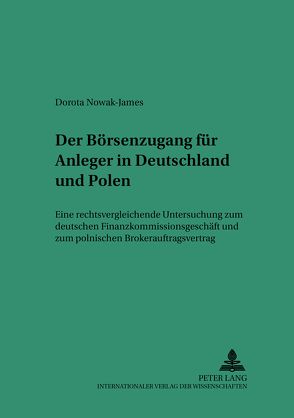 Dorota Nowak-James

Der Börsenzugang für Anleger in Deutschland und Polen

Eine rechtsvergleichende Untersuchung zum deutschen Finanzkommissionsgeschäft und zum polnischen Brokerauftragsvertrag

PETER LANG
INTERNATIONALER VERLAG DER WISSENSCHAFTEN